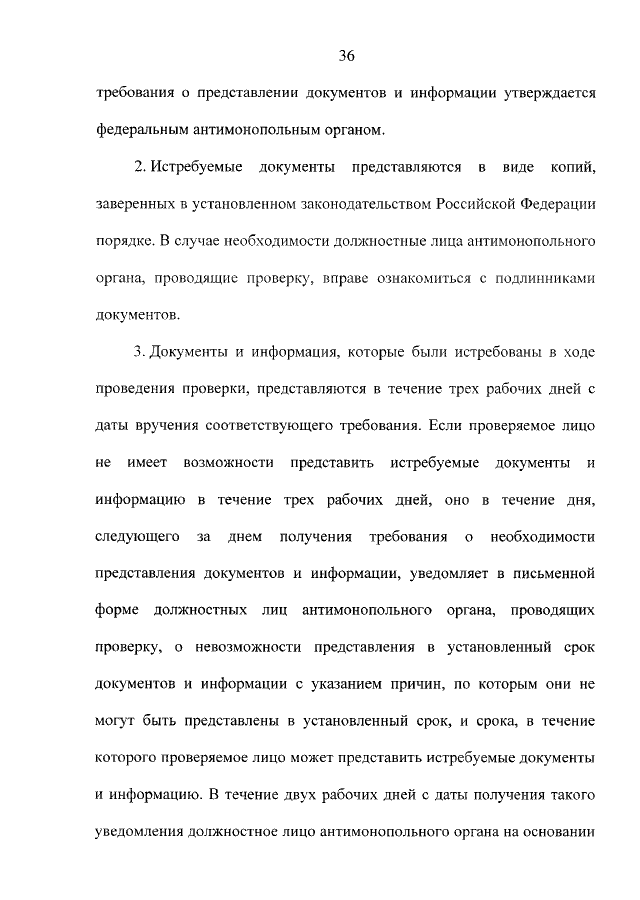 36

требования о представлении документов и информации утверждается федеральным антимонопольным органом.

2. Истребуемые документы представляются в виде копий, заверенных в установленном законодательством Российской Федерации порядке. В случае необходимости должностные лица антимонопольного органа, проводящие проверку, вправе ознакомиться с подлинниками документов.

3. Документы и информация, которые были истребованы в ходе проведения проверки, представляются в течение трех рабочих дней с даты вручения соответствующего требования. Если проверяемое лицо не имеет возможности представить истребуемые документы и информацию в течение трех рабочих дней, оно в течение дня, следующего за днем получения требования о необходимости представления документов и информации, уведомляет в письменной форме должностных лиц антимонопольного органа, проводящих проверку, о невозможности представления в установленный срок документов и информации с указанием причин, по которым они не могут быть представлены в установленный срок, и срока, в течение которого проверяемое лицо может представить истребуемые документы и информацию. В течение двух рабочих дней с даты получения такого уведомления должностное лицо антимонопольного органа на основании